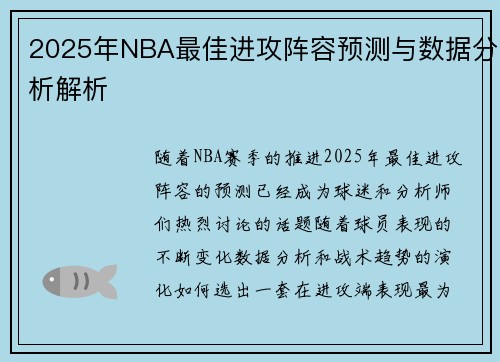 2025年NBA最佳进攻阵容预测与数据分析解析

随着NBA赛季的推进2025年最佳进攻阵容的预测已经成为球迷和分析师们热烈讨论的话题随着球员表现的不断变化数据分析和战术趋势的演化如何选出一套在进攻端表现最为